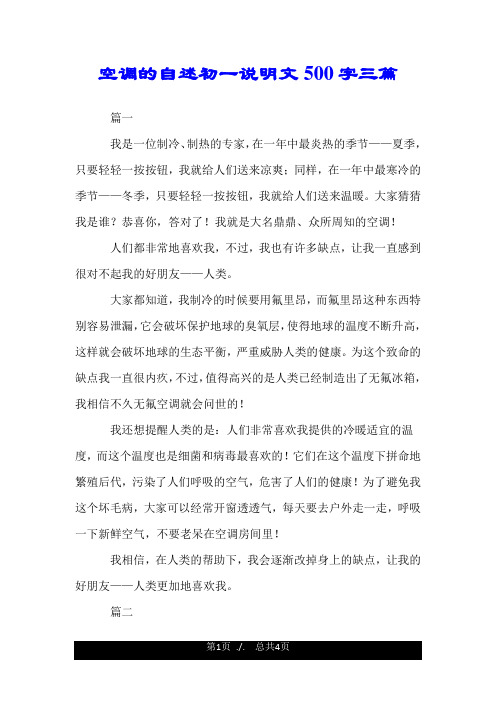 空调的自述初一说明文500字三篇

篇一

我是一位制冷、制热的专家，在一年中最炎热的季节——夏季，只要轻轻一按按钮，我就给人们送来凉爽；同样，在一年中最寒冷的季节——冬季，只要轻轻一按按钮，我就给人们送来温暖。大家猜猜我是谁？恭喜你，答对了！我就是大名鼎鼎、众所周知的空调！

人们都非常地喜欢我，不过，我也有许多缺点，让我一直感到很对不起我的好朋友——人类。

大家都知道，我制冷的时候要用氟里昂，而氟里昂这种东西特别容易泄漏，它会破坏保护地球的臭氧层，使得地球的温度不断升高，这样就会破坏地球的生态平衡，严重威胁人类的健康。为这个致命的缺点我一直很内疚，不过，值得高兴的是人类已经制造出了无氟冰箱，我相信不久无氟空调就会问世的！

我还想提醒人类的是：人们非常喜欢我提供的冷暖适宜的温度，而这个温度也是细菌和病毒最喜欢的！它们在这个温度下拼命地繁殖后代，污染了人们呼吸的空气，危害了人们的健康！为了避免我这个坏毛病，大家可以经常开窗透透气，每天要去户外走一走，呼吸一下新鲜空气，不要老呆在空调房间里！

我相信，在人类的帮助下，我会逐渐改掉身上的缺点，让我的好朋友——人类更加地喜欢我。

篇二

第1页 ./. 总共4页